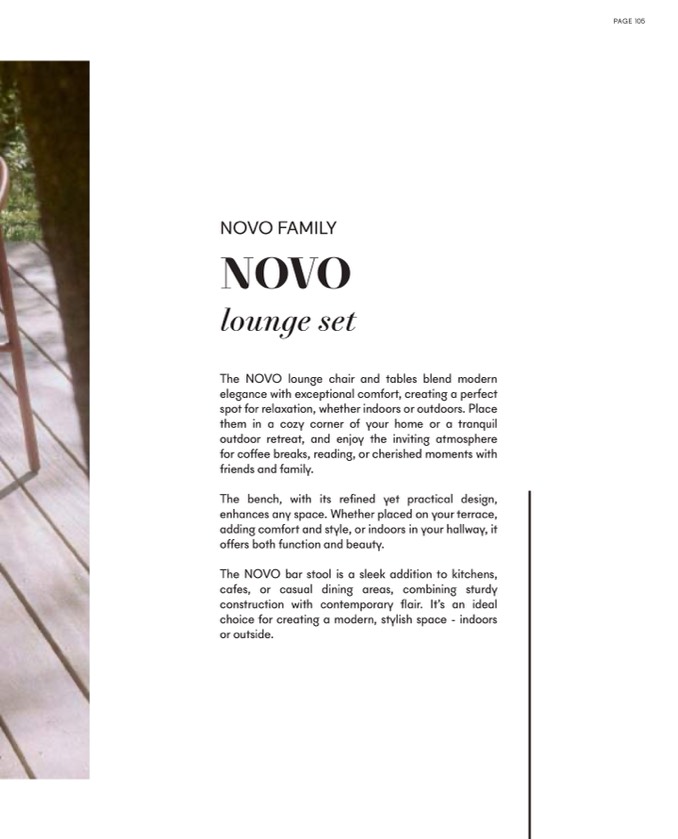 PAGE 105

NOVO FAMILY

NOVO

lounge set

The NOVO lounge chair and tables blend modern elegance with exceptional comfort, creating a perfect spot for relaxation, whether indoors or outdoors. Place them in a cozy corner of your home or a tranquil outdoor retreat, and enjoy the inviting atmosphere for coffee breaks, reading, or cherished moments with friends and family.

The bench, with its refined yet practical design, enhances any space. Whether placed on your terrace, adding comfort and style, or indoors in your hallway, it offers both function and beauty.

The NOVO bar stool is a sleek addition to kitchens, cafes, or casual dining areas, combining sturdy construction with contemporary flair. It's an ideal choice for creating a modern, stylish space - indoors or outside.